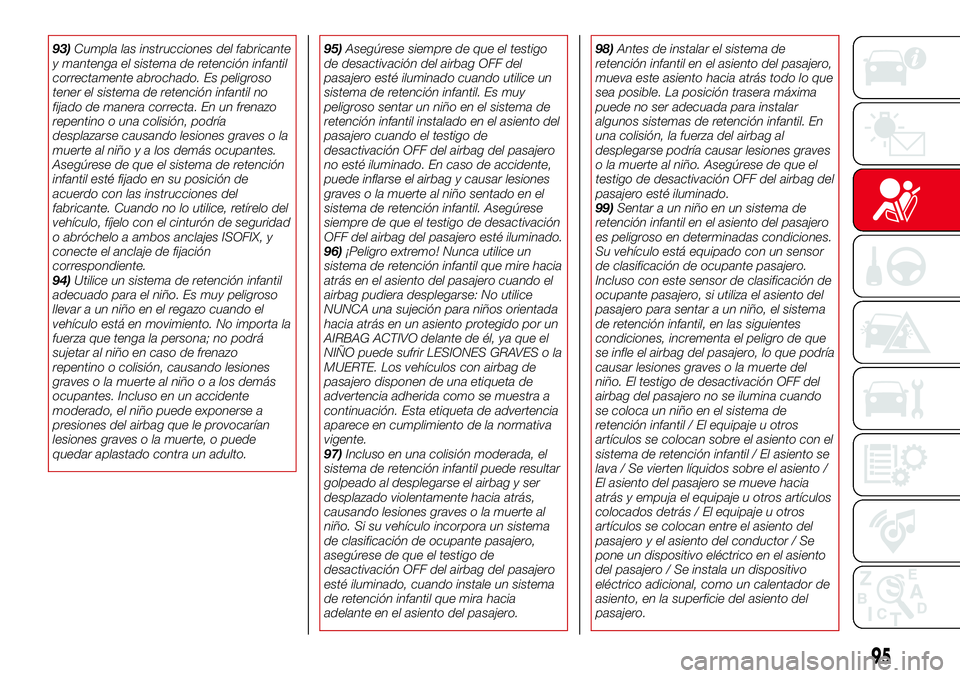 93) Cumpla las instrucciones del fabricante y mantenga el sistema de retención infantil correctamente abrochado. Es peligroso tener el sistema de retención infantil no fijado de manera correcta. En un frenazo repentino o una colisión, podría desplazarse causando lesiones graves o la muerte al niño y a los demás ocupantes. Asegúrese de que el sistema de retención infantil esté fijado en su posición de acuerdo con las instrucciones del fabricante. Cuando no lo utilice, retírelo del vehículo, fíjelo con el cinturón de seguridad o abróchelo a ambos anclajes ISOFIX, y conecte el anclaje de fijación correspondiente.
94) Utilice un sistema de retención infantil adecuado para el niño. Es muy peligroso llevar a un niño en el regazo cuando el vehículo está en movimiento. No importa la fuerza que tenga la persona; no podrá sujetar al niño en caso de frenazo repentino o colisión, causando lesiones graves o la muerte al niño o a los demás ocupantes. Incluso en un accidente moderado, el niño puede exponerse a presiones del airbag que le provocarían lesiones graves o la muerte, o puede quedar aplastado contra un adulto.

95) Asegúrese siempre de que el testigo de desactivación del airbag OFF del pasajero esté iluminado cuando utilice un sistema de retención infantil. Es muy peligroso sentar un niño en el sistema de retención infantil instalado en el asiento del pasajero cuando el testigo de desactivación OFF del airbag del pasajero no esté iluminado. En caso de accidente, puede inflarse el airbag y causar lesiones graves o la muerte al niño sentado en el sistema de retención infantil. Asegúrese siempre de que el testigo de desactivación OFF del airbag del pasajero esté iluminado.
96) ¡Peligro extremo! Nunca utilice un sistema de retención infantil que mire hacia atrás en el asiento del pasajero cuando el airbag pudiera desplegarse: No utilice NUNCA una sujeción para niños orientada hacia atrás en un asiento protegido por un AIRBAG ACTIVO delante de él, ya que el NIÑO puede sufrir LESIONES GRAVES o la MUERTE. Los vehículos con airbag de pasajero disponen de una etiqueta de advertencia adherida como se muestra a continuación. Esta etiqueta de advertencia aparece en cumplimiento de la normativa vigente.
97) Incluso en una colisión moderada, el sistema de retención infantil puede resultar golpeado al desplegarse el airbag y ser desplazado violentamente hacia atrás, causando lesiones graves o la muerte al niño. Si su vehículo incorpora un sistema de clasificación de ocupante pasajero, asegúrese de que el testigo de desactivación OFF del airbag del pasajero esté iluminado, cuando instale un sistema de retención infantil que mira hacia adelante en el asiento del pasajero.

98) Antes de instalar el sistema de retención infantil en el asiento del pasajero, mueva este asiento hacia atrás todo lo que sea posible. La posición trasera máxima puede no ser adecuada para instalar algunos sistemas de retención infantil. En una colisión, la fuerza del airbag al desplegarse podría causar lesiones graves o la muerte al niño. Asegúrese de que el testigo de desactivación OFF del airbag del pasajero esté iluminado.
99) Sentar a un niño en un sistema de retención infantil en el asiento del pasajero es peligroso en determinadas condiciones. Su vehículo está equipado con un sensor de clasificación de ocupante pasajero. Incluso con este sensor de clasificación de ocupante pasajero, si utiliza el asiento del pasajero para sentar a un niño, el sistema de retención infantil, en las siguientes condiciones, incrementa el peligro de que se infle el airbag del pasajero, lo que podría causar lesiones graves o la muerte del niño. El testigo de desactivación OFF del airbag del pasajero no se ilumina cuando se coloca un niño en el sistema de retención infantil / El equipaje u otros artículos se colocan sobre el asiento con el sistema de retención infantil / El asiento se lava / Se vierten líquidos sobre el asiento / El asiento del pasajero se mueve hacia atrás y empuja el equipaje u otros artículos colocados detrás / El equipaje u otros artículos se colocan entre el asiento del pasajero y el asiento del conductor / Se pone un dispositivo eléctrico en el asiento del pasajero / Se instala un dispositivo eléctrico adicional, como un calentador de asiento, en la superficie del asiento del pasajero.

95
carmanualsonline.info